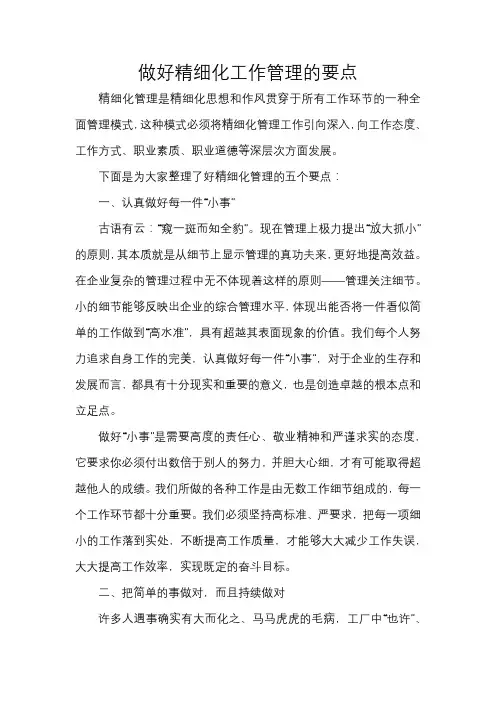 做好精细化工作管理的要点

精细化管理是精细化思想和作风贯穿于所有工作环节的一种全面管理模式，这种模式必须将精细化管理工作引向深入，向工作态度、工作方式、职业素质、职业道德等深层次方面发展。

下面是为大家整理了好精细化管理的五个要点：

一、认真做好每一件“小事”

古语有云：“窥一斑而知全豹”。现在管理上极力提出“放大抓小”的原则，其本质就是从细节上显示管理的真功夫来，更好地提高效益。在企业复杂的管理过程中无不体现着这样的原则——管理关注细节。小的细节能够反映出企业的综合管理水平，体现出能否将一件看似简单的工作做到“高水准”，具有超越其表面现象的价值。我们每个人努力追求自身工作的完美，认真做好每一件“小事”，对于企业的生存和发展而言，都具有十分现实和重要的意义，也是创造卓越的根本点和立足点。

做好“小事”是需要高度的责任心、敬业精神和严谨求实的态度，它要求你必须付出数倍于别人的努力，并胆大心细，才有可能取得超越他人的成绩。我们所做的各种工作是由无数工作细节组成的，每一个工作环节都十分重要。我们必须坚持高标准、严要求，把每一项细小的工作落到实处，不断提高工作质量，才能够大大减少工作失误，大大提高工作效率，实现既定的奋斗目标。

二、把简单的事做对，而且持续做对

许多人遇事确实有大而化之、马马虎虎的毛病，工厂中“也许”、